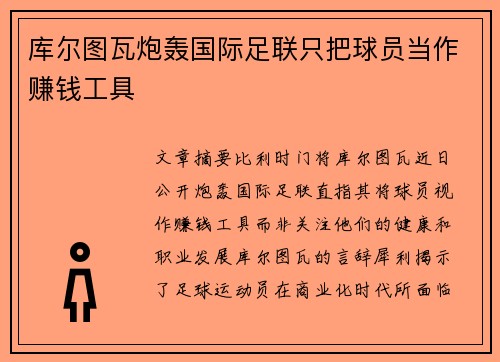 库尔图瓦炮轰国际足联只把球员当作赚钱工具

文章摘要比利时门将库尔图瓦近日公开炮轰国际足联直指其将球员视作赚钱工具而非关注他们的健康和职业发展库尔图瓦的言辞犀利揭示了足球运动员在商业化时代所面临